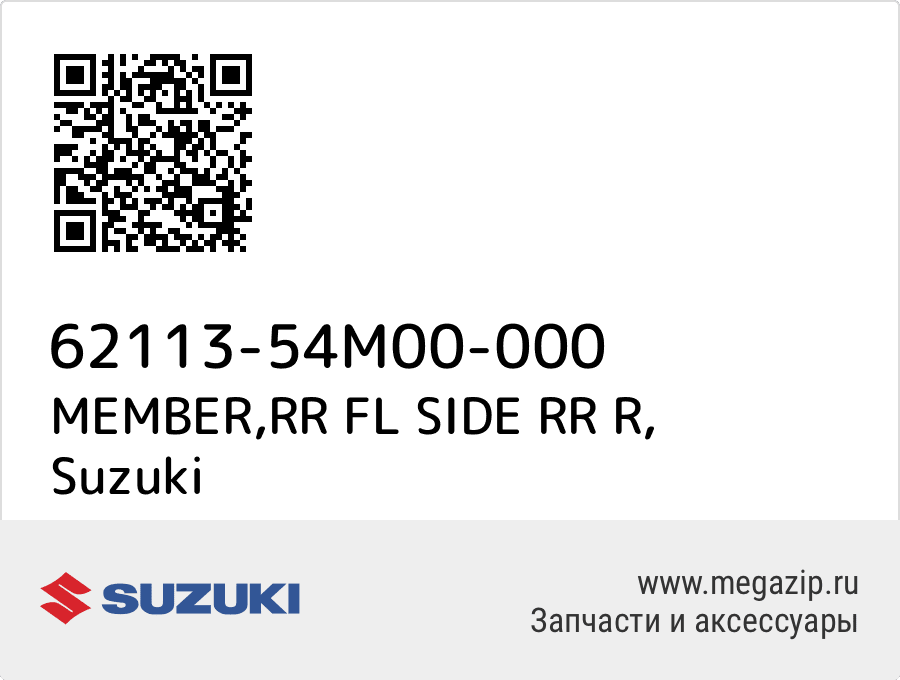 62113-54M00-000
MEMBER,RR FL SIDE RR R,
Suzuki

SUZUKI

www.megazip.ru
Запчасти и аксессуары